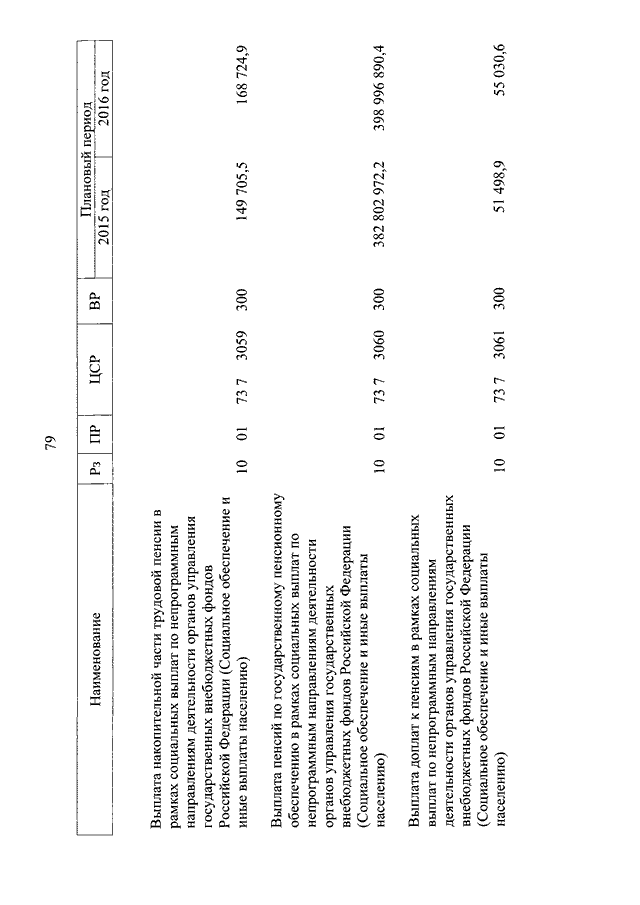 79

| Наименование | Рз | ПР | ЦСР | ВР | Плановый период 2015 год | Плановый период 2016 год |
|---|---|---|---|---|---|---|
| Выплата накопительной части трудовой пенсии в рамках социальных выплат по непрограммным направлениям деятельности органов управления государственных внебюджетных фондов Российской Федерации (Социальное обеспечение и иные выплаты населению) | 10 | 01 | 73 7 3059 | 300 | 149 705,5 | 168 724,9 |
| Выплата пенсий по государственному пенсионному обеспечению в рамках социальных выплат по непрограммным направлениям деятельности органов управления государственных внебюджетных фондов Российской Федерации (Социальное обеспечение и иные выплаты населению) | 10 | 01 | 73 7 3060 | 300 | 382 802 972,2 | 398 996 890,4 |
| Выплата доплат к пенсиям в рамках социальных выплат по непрограммным направлениям деятельности органов управления государственных внебюджетных фондов Российской Федерации (Социальное обеспечение и иные выплаты населению) | 10 | 01 | 73 7 3061 | 300 | 51 498,9 | 55 030,6 |